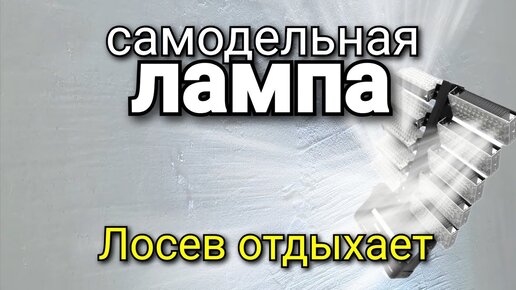 самодельная
лампа

Лосев отдыхает